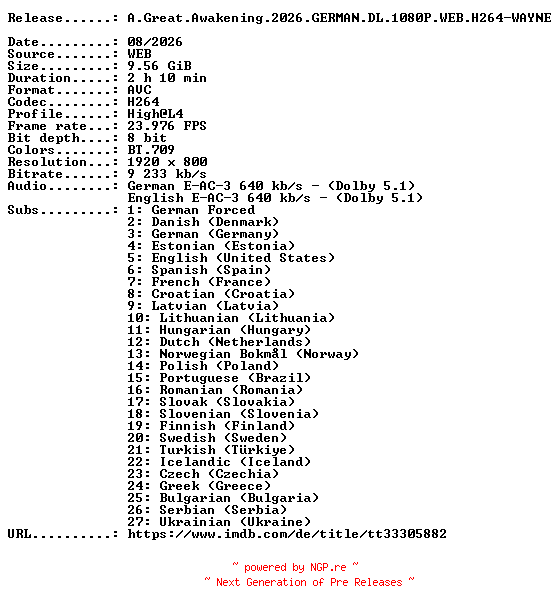 Release......: A.Great.Awakening.2026.GERMAN.DL.1080P.WEB.H264-WAYNE

Date.........: 08/2026
Source.......: WEB
Size.........: 9.56 GiB
Duration.....: 2 h 10 min
Format.......: AVC
Codec........: H264
Profile......: High@L4
Frame rate...: 23.976 FPS
Bit depth....: 8 bit
Colors.......: BT.709
Resolution...: 1920 x 800
Bitrate......: 9 233 kb/s
Audio........: German E-AC-3 640 kb/s - (Dolby 5.1)
English E-AC-3 640 kb/s - (Dolby 5.1)
Subs.........: 1: German Forced
2: Danish (Denmark)
3: German (Germany)
4: Estonian (Estonia)
5: English (United States)
6: Spanish (Spain)
7: French (France)
8: Croatian (Croatia)
9: Latvian (Latvia)
10: Lithuanian (Lithuania)
11: Hungarian (Hungary)
12: Dutch (Netherlands)
13: Norwegian Bokmål (Norway)
14: Polish (Poland)
15: Portuguese (Brazil)
16: Romanian (Romania)
17: Slovak (Slovakia)
18: Slovenian (Slovenia)
19: Finnish (Finland)
20: Swedish (Sweden)
21: Turkish (Türkiye)
22: Icelandic (Iceland)
23: Czech (Czechia)
24: Greek (Greece)
25: Bulgarian (Bulgaria)
26: Serbian (Serbia)
27: Ukrainian (Ukraine)
URL..........: https://www.imdb.com/de/title/tt33305882

~ powered by NGP.re ~
~ Next Generation of Pre Releases ~